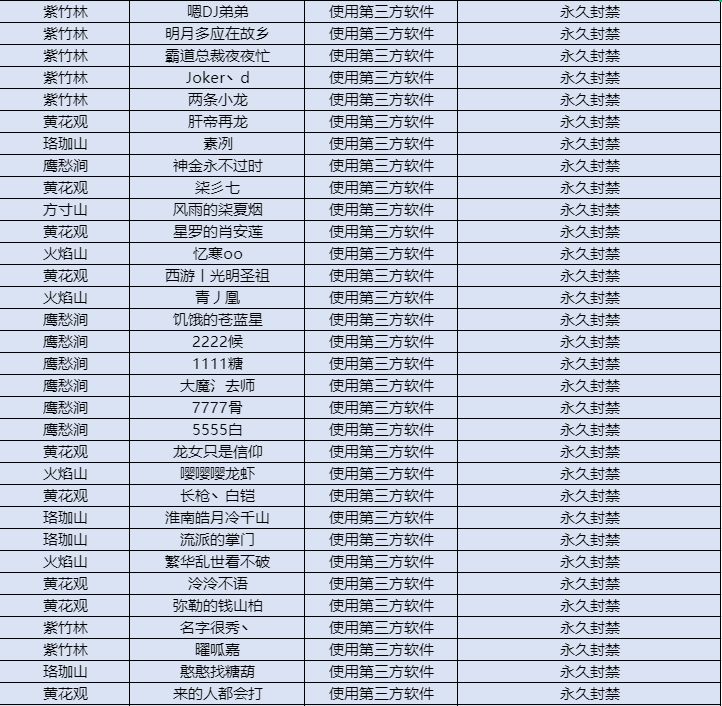 | 紫竹林 | 嗯DJ弟弟 | 使用第三方软件 | 永久封禁 |
|---|---|---|---|
| 紫竹林 | 明月多应在故乡 | 使用第三方软件 | 永久封禁 |
| 紫竹林 | 霸道总裁夜夜忙 | 使用第三方软件 | 永久封禁 |
| 紫竹林 | Joker丶d | 使用第三方软件 | 永久封禁 |
| 紫竹林 | 两条小龙 | 使用第三方软件 | 永久封禁 |
| 黄花观 | 肝帝再龙 | 使用第三方软件 | 永久封禁 |
| 珞珈山 | 素冽 | 使用第三方软件 | 永久封禁 |
| 鹰愁涧 | 神金永不过时 | 使用第三方软件 | 永久封禁 |
| 黄花观 | 柒彡七 | 使用第三方软件 | 永久封禁 |
| 方寸山 | 风雨的柒夏烟 | 使用第三方软件 | 永久封禁 |
| 黄花观 | 星罗的肖安莲 | 使用第三方软件 | 永久封禁 |
| 火焰山 | 忆寒oo | 使用第三方软件 | 永久封禁 |
| 黄花观 | 西游丨光明圣祖 | 使用第三方软件 | 永久封禁 |
| 火焰山 | 青丿凰 | 使用第三方软件 | 永久封禁 |
| 鹰愁涧 | 饥饿的苍蓝星 | 使用第三方软件 | 永久封禁 |
| 鹰愁涧 | 2222候 | 使用第三方软件 | 永久封禁 |
| 鹰愁涧 | 1111糖 | 使用第三方软件 | 永久封禁 |
| 鹰愁涧 | 大魔氵去师 | 使用第三方软件 | 永久封禁 |
| 鹰愁涧 | 7777骨 | 使用第三方软件 | 永久封禁 |
| 鹰愁涧 | 5555白 | 使用第三方软件 | 永久封禁 |
| 黄花观 | 龙女只是信仰 | 使用第三方软件 | 永久封禁 |
| 火焰山 | 嘤嘤嘤龙虾 | 使用第三方软件 | 永久封禁 |
| 黄花观 | 长枪丶白铠 | 使用第三方软件 | 永久封禁 |
| 珞珈山 | 淮南皓月冷千山 | 使用第三方软件 | 永久封禁 |
| 珞珈山 | 流派的掌门 | 使用第三方软件 | 永久封禁 |
| 火焰山 | 繁华乱世看不破 | 使用第三方软件 | 永久封禁 |
| 黄花观 | 泠泠不语 | 使用第三方软件 | 永久封禁 |
| 黄花观 | 弥勒的钱山柏 | 使用第三方软件 | 永久封禁 |
| 紫竹林 | 名字很秀丶 | 使用第三方软件 | 永久封禁 |
| 紫竹林 | 曜呱嘉 | 使用第三方软件 | 永久封禁 |
| 珞珈山 | 憨憨找糖葫 | 使用第三方软件 | 永久封禁 |
| 黄花观 | 来的人都会打 | 使用第三方软件 | 永久封禁 |